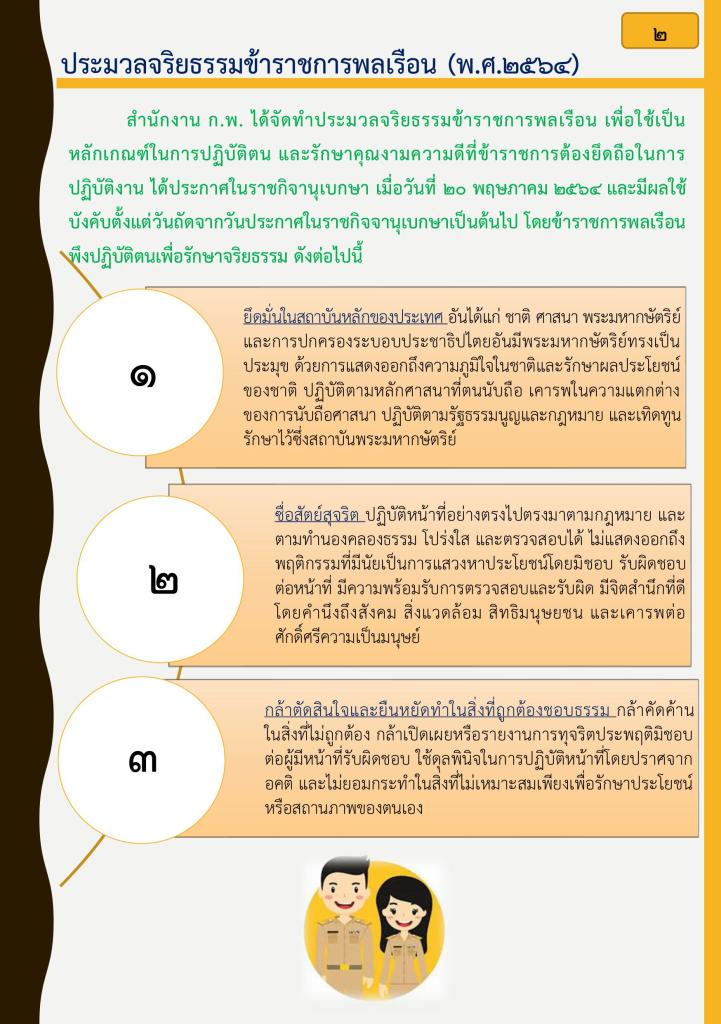 ๒

ประมวลจริยธรรมข้าราชการพลเรือน (พ.ศ.๒๕๖๔)

สำนักงาน ก.พ. ได้จัดทำประมวลจริยธรรมข้าราชการพลเรือน เพื่อใช้เป็นหลักเกณฑ์ในการปฏิบัติตน และรักษาคุณงามความดีที่ข้าราชการต้องยึดถือในการปฏิบัติงาน ได้ประกาศในราชกิจจานุเบกษา เมื่อวันที่ ๒๐ พฤษภาคม ๒๕๖๔ และมีผลใช้บังคับตั้งแต่วันถัดจากวันประกาศในราชกิจจานุเบกษาเป็นต้นไป โดยข้าราชการพลเรือนพึงปฏิบัติตนเพื่อรักษาจริยธรรม ดังต่อไปนี้

๑

ยึดมั่นในสถาบันหลักของประเทศ อันได้แก่ ชาติ ศาสนา พระมหากษัตริย์ และการปกครองระบอบประชาธิปไตยอันมีพระมหากษัตริย์ทรงเป็นประมุข ด้วยการแสดงออกถึงความภูมิใจในชาติและรักษาผลประโยชน์ของชาติ ปฏิบัติตามหลักศาสนาที่ตนนับถือ เคารพในความแตกต่างของการนับถือศาสนา ปฏิบัติตามรัฐธรรมนูญและกฎหมาย และเทิดทูนรักษาไว้ซึ่งสถาบันพระมหากษัตริย์

๒

ซื่อสัตย์สุจริต ปฏิบัติหน้าที่อย่างตรงไปตรงมาตามกฎหมาย และตามทำนองคลองธรรม โปร่งใส และตรวจสอบได้ ไม่แสดงออกถึงพฤติกรรมที่มีนัยเป็นการแสวงหาประโยชน์โดยมิชอบ รับผิดชอบต่อหน้าที่ มีความพร้อมรับการตรวจสอบและรับผิด มีจิตสำนึกที่ดี โดยคำนึงถึงสังคม สิ่งแวดล้อม สิทธิมนุษยชน และเคารพต่อศักดิ์ศรีความเป็นมนุษย์

๓

กล้าตัดสินใจและยืนหยัดทำในสิ่งที่ถูกต้องชอบธรรม กล้าคัดค้านในสิ่งที่ไม่ถูกต้อง กล้าเปิดเผยหรือรายงานการทุจริตประพฤติมิชอบต่อผู้มีหน้าที่รับผิดชอบ ใช้ดุลพินิจในการปฏิบัติหน้าที่โดยปราศจากอคติ และไม่ยอมกระทำในสิ่งที่ไม่เหมาะสมเพียงเพื่อรักษาประโยชน์หรือสถานภาพของตนเอง